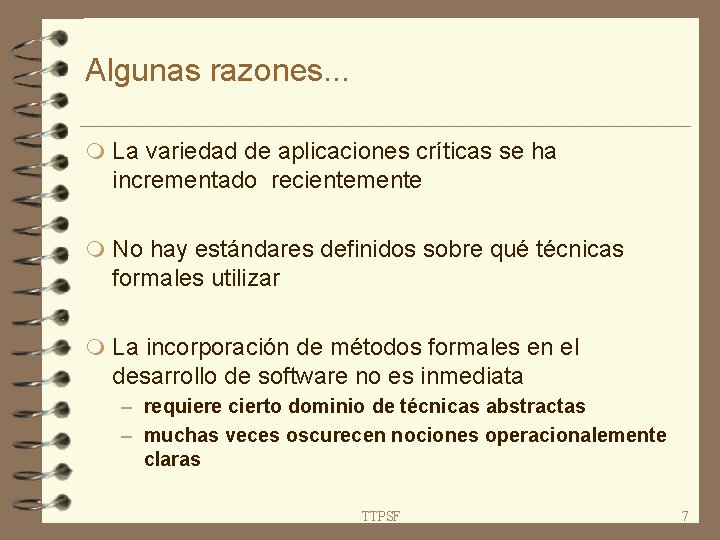 Algunas razones...

La variedad de aplicaciones críticas se ha incrementado recientemente

No hay estándares definidos sobre qué técnicas formales utilizar

La incorporación de métodos formales en el desarrollo de software no es inmediata
– requiere cierto dominio de técnicas abstractas
– muchas veces oscurecen nociones operacionalemente claras

TTPSF

7